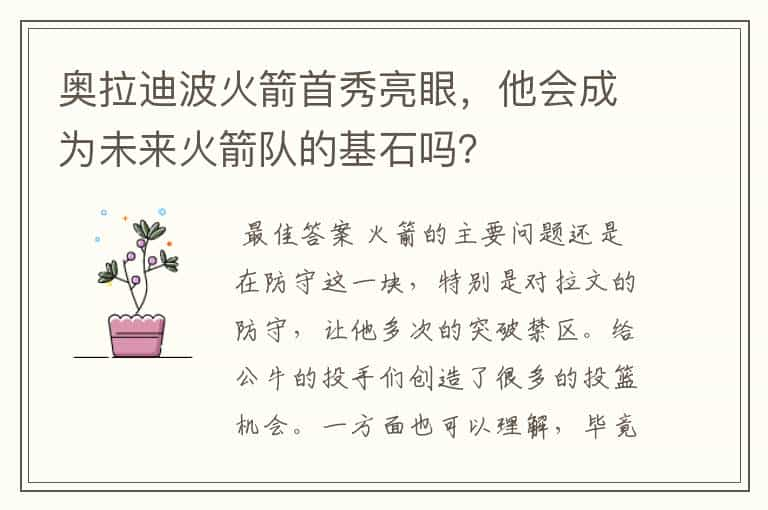 奥拉迪波火箭首秀亮眼，他会成为未来火箭队的基石吗？

最佳答案 火箭的主要问题还是在防守这一块，特别是对拉文的防守，让他多次的突破禁区。给公牛的投手们创造了很多的投篮机会。一方面也可以理解，毕竟